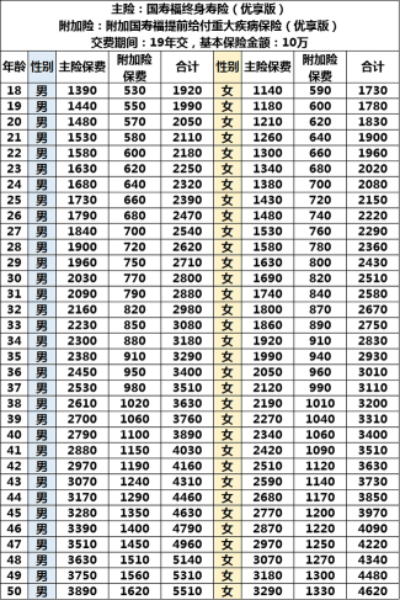 主险：国寿福终身寿险（优享版）
附加险：附加国寿福提前给付重大疾病保险（优享版）
交费期间：19年交，基本保险金额：10万

| 年龄 | 性别 | 主险保费 | 附加险保费 | 合计 | 性别 | 主险保费 | 附加险保费 | 合计 |
|---|---|---|---|---|---|---|---|---|
| 18 | 男 | 1390 | 530 | 1920 | 女 | 1140 | 590 | 1730 |
| 19 | 男 | 1440 | 550 | 1990 | 女 | 1180 | 600 | 1780 |
| 20 | 男 | 1480 | 570 | 2050 | 女 | 1210 | 620 | 1830 |
| 21 | 男 | 1530 | 580 | 2110 | 女 | 1260 | 640 | 1900 |
| 22 | 男 | 1580 | 600 | 2180 | 女 | 1300 | 660 | 1960 |
| 23 | 男 | 1630 | 620 | 2250 | 女 | 1340 | 680 | 2020 |
| 24 | 男 | 1680 | 640 | 2320 | 女 | 1380 | 700 | 2080 |
| 25 | 男 | 1730 | 660 | 2390 | 女 | 1430 | 720 | 2150 |
| 26 | 男 | 1790 | 680 | 2470 | 女 | 1480 | 740 | 2220 |
| 27 | 男 | 1840 | 700 | 2540 | 女 | 1530 | 760 | 2290 |
| 28 | 男 | 1900 | 720 | 2620 | 女 | 1580 | 780 | 2360 |
| 29 | 男 | 1960 | 750 | 2710 | 女 | 1630 | 800 | 2430 |
| 30 | 男 | 2030 | 770 | 2800 | 女 | 1690 | 820 | 2510 |
| 31 | 男 | 2090 | 790 | 2880 | 女 | 1740 | 840 | 2580 |
| 32 | 男 | 2160 | 820 | 2980 | 女 | 1800 | 870 | 2670 |
| 33 | 男 | 2230 | 850 | 3080 | 女 | 1860 | 890 | 2750 |
| 34 | 男 | 2300 | 880 | 3180 | 女 | 1920 | 910 | 2830 |
| 35 | 男 | 2380 | 910 | 3290 | 女 | 1990 | 940 | 2930 |
| 36 | 男 | 2450 | 950 | 3400 | 女 | 2050 | 960 | 3010 |
| 37 | 男 | 2530 | 980 | 3510 | 女 | 2120 | 990 | 3110 |
| 38 | 男 | 2610 | 1020 | 3630 | 女 | 2190 | 1010 | 3200 |
| 39 | 男 | 2700 | 1060 | 3760 | 女 | 2270 | 1040 | 3310 |
| 40 | 男 | 2790 | 1100 | 3890 | 女 | 2340 | 1060 | 3400 |
| 41 | 男 | 2880 | 1150 | 4030 | 女 | 2420 | 1090 | 3510 |
| 42 | 男 | 2970 | 1190 | 4160 | 女 | 2510 | 1120 | 3630 |
| 43 | 男 | 3070 | 1240 | 4310 | 女 | 2590 | 1140 | 3730 |
| 44 | 男 | 3170 | 1290 | 4460 | 女 | 2680 | 1170 | 3850 |
| 45 | 男 | 3280 | 1350 | 4630 | 女 | 2770 | 1200 | 3970 |
| 46 | 男 | 3390 | 1400 | 4790 | 女 | 2870 | 1220 | 4090 |
| 47 | 男 | 3510 | 1450 | 4960 | 女 | 2970 | 1250 | 4220 |
| 48 | 男 | 3630 | 1510 | 5140 | 女 | 3070 | 1270 | 4340 |
| 49 | 男 | 3750 | 1560 | 5310 | 女 | 3180 | 1300 | 4480 |
| 50 | 男 | 3890 | 1620 | 5510 | 女 | 3290 | 1330 | 4620 |